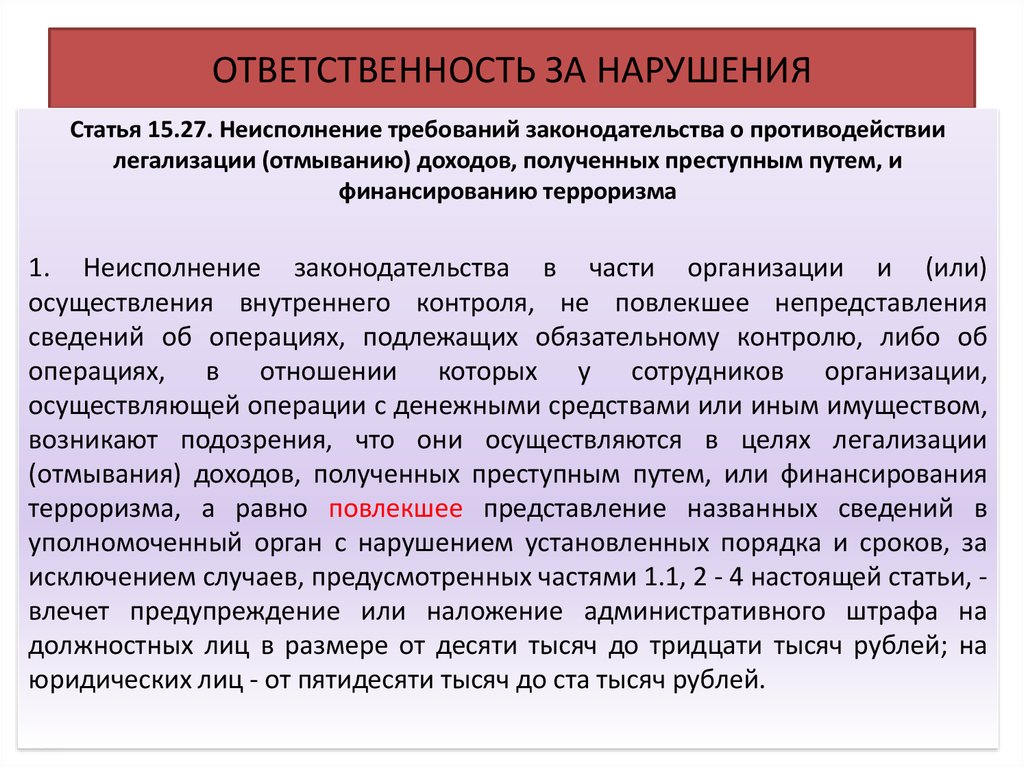 ОТВЕТСТВЕННОСТЬ ЗА НАРУШЕНИЯ

Статья 15.27. Неисполнение требований законодательства о противодействии легализации (отмыванию) доходов, полученных преступным путем, и финансированию терроризма

1. Неисполнение законодательства в части организации и (или) осуществления внутреннего контроля, не повлекшее непредставления сведений об операциях, подлежащих обязательному контролю, либо об операциях, в отношении которых у сотрудников организации, осуществляющей операции с денежными средствами или иным имуществом, возникают подозрения, что они осуществляются в целях легализации (отмывания) доходов, полученных преступным путем, или финансирования терроризма, а равно повлекшее представление названных сведений в уполномоченный орган с нарушением установленных порядка и сроков, за исключением случаев, предусмотренных частями 1.1, 2 - 4 настоящей статьи, - влечет предупреждение или наложение административного штрафа на должностных лиц в размере от десяти тысяч до тридцати тысяч рублей; на юридических лиц - от пятидесяти тысяч до ста тысяч рублей.